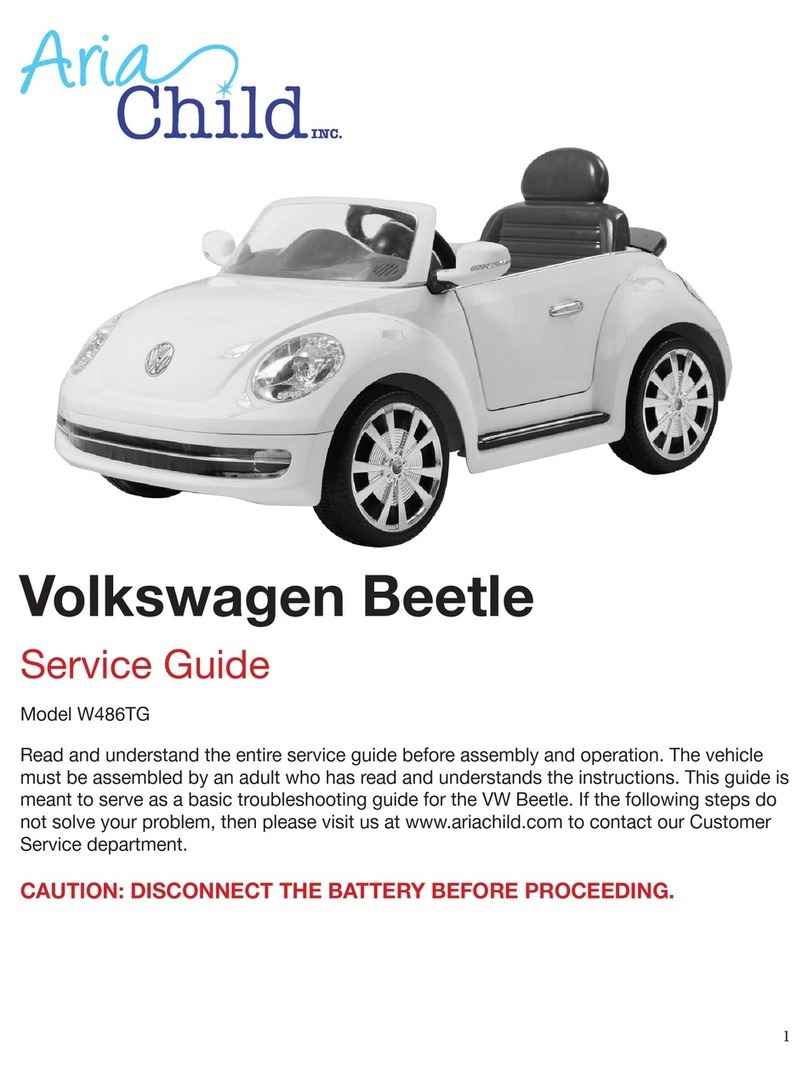 Aria Child INC.

Volkswagen Beetle

Service Guide

Model W486TG

Read and understand the entire service guide before assembly and operation. The vehicle must be assembled by an adult who has read and understands the instructions. This guide is meant to serve as a basic troubleshooting guide for the VW Beetle. If the following steps do not solve your problem, then please visit us at www.ariachild.com to contact our Customer Service department.

CAUTION: DISCONNECT THE BATTERY BEFORE PROCEEDING.

1